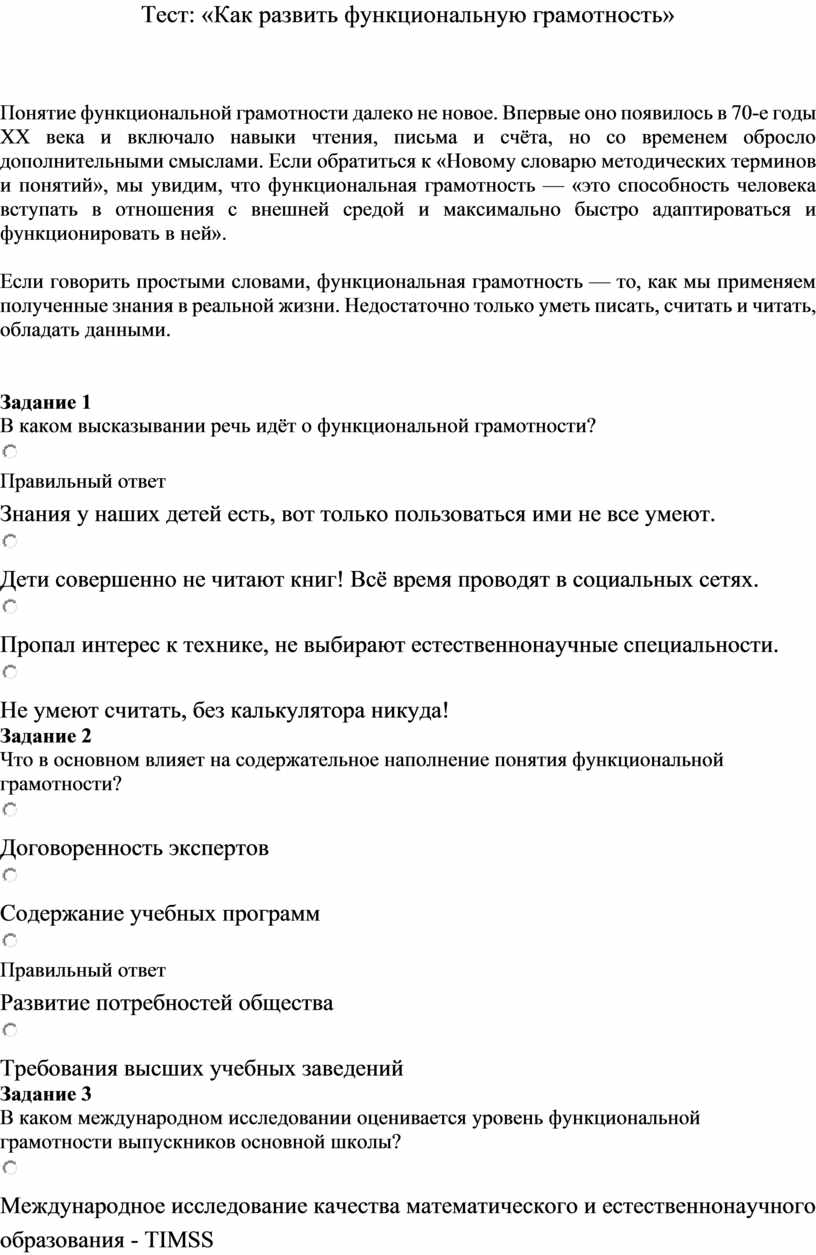 Тест: «Как развить функциональную грамотность»

Понятие функциональной грамотности далеко не новое. Впервые оно появилось в 70-е годы XX века и включало навыки чтения, письма и счёта, но со временем обросло дополнительными смыслами. Если обратиться к «Новому словарю методических терминов и понятий», мы увидим, что функциональная грамотность — «это способность человека вступать в отношения с внешней средой и максимально быстро адаптироваться и функционировать в ней».

Если говорить простыми словами, функциональная грамотность — то, как мы применяем полученные знания в реальной жизни. Недостаточно только уметь писать, считать и читать, обладать данными.

**Задание 1**
В каком высказывании речь идёт о функциональной грамотности?

Правильный ответ
Знания у наших детей есть, вот только пользоваться ими не все умеют.

Дети совершенно не читают книг! Всё время проводят в социальных сетях.

Пропал интерес к технике, не выбирают естественнонаучные специальности.

Не умеют считать, без калькулятора никуда!
**Задание 2**
Что в основном влияет на содержательное наполнение понятия функциональной грамотности?

Договоренность экспертов

Содержание учебных программ

Правильный ответ
Развитие потребностей общества

Требования высших учебных заведений
**Задание 3**
В каком международном исследовании оценивается уровень функциональной грамотности выпускников основной школы?

Международное исследование качества математического и естественнонаучного образования - TIMSS